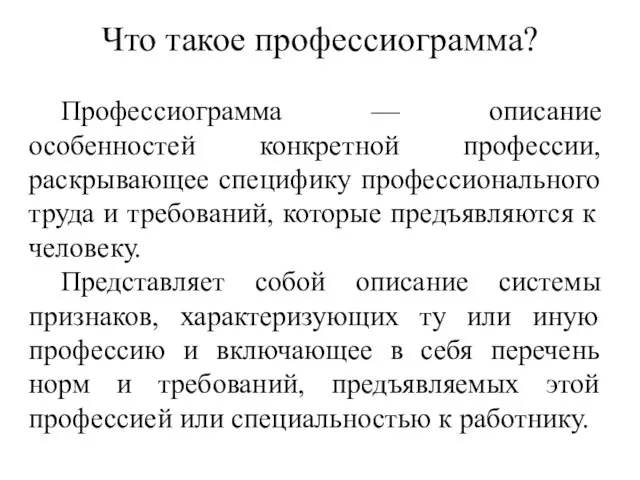 Что такое профессиограмма?

Профессиограмма — описание особенностей конкретной профессии, раскрывающее специфику профессионального труда и требований, которые предъявляются к человеку.

Представляет собой описание системы признаков, характеризующих ту или иную профессию и включающее в себя перечень норм и требований, предъявляемых этой профессией или специальностью к работнику.